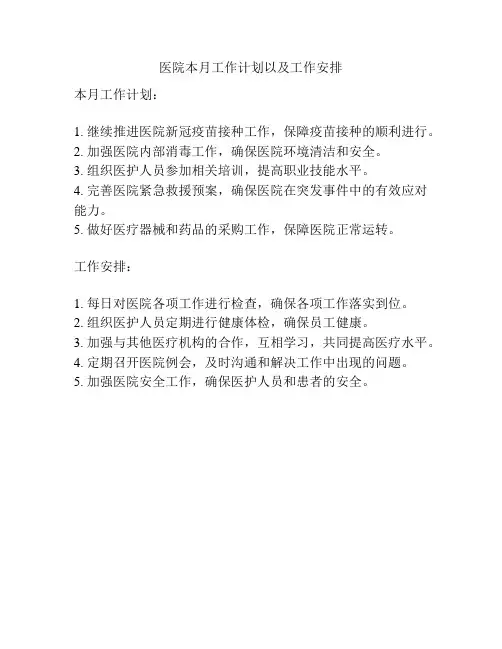 医院本月工作计划以及工作安排

本月工作计划：

1. 继续推进医院新冠疫苗接种工作，保障疫苗接种的顺利进行。
2. 加强医院内部消毒工作，确保医院环境清洁和安全。
3. 组织医护人员参加相关培训，提高职业技能水平。
4. 完善医院紧急救援预案，确保医院在突发事件中的有效应对能力。
5. 做好医疗器械和药品的采购工作，保障医院正常运转。

工作安排：

1. 每日对医院各项工作进行检查，确保各项工作落实到位。
2. 组织医护人员定期进行健康体检，确保员工健康。
3. 加强与其他医疗机构的合作，互相学习，共同提高医疗水平。
4. 定期召开医院例会，及时沟通和解决工作中出现的问题。
5. 加强医院安全工作，确保医护人员和患者的安全。